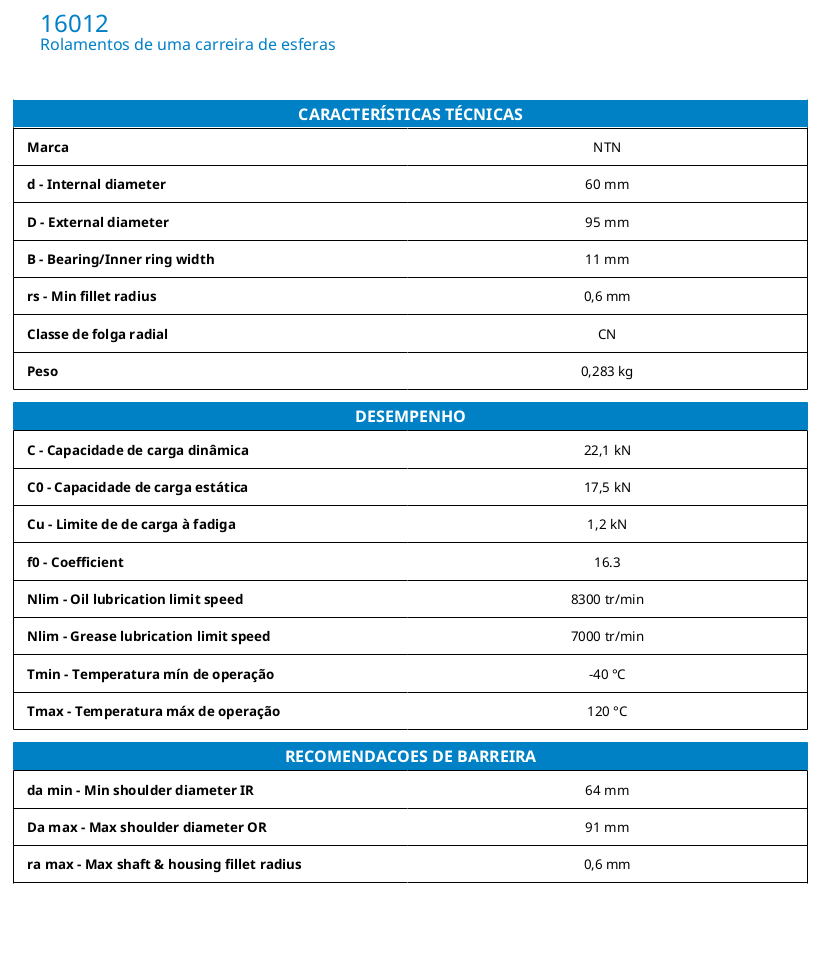 16012
Rolamentos de uma carreira de esferas

| CARACTERÍSTICAS TÉCNICAS | |
|---|---|
| Marca | NTN |
| d - Internal diameter | 60 mm |
| D - External diameter | 95 mm |
| B - Bearing/Inner ring width | 11 mm |
| rs - Min fillet radius | 0,6 mm |
| Classe de folga radial | CN |
| Peso | 0,283 kg |

| DESEMPENHO | |
|---|---|
| C - Capacidade de carga dinâmica | 22,1 kN |
| C0 - Capacidade de carga estática | 17,5 kN |
| Cu - Limite de de carga à fadiga | 1,2 kN |
| f0 - Coefficient | 16.3 |
| Nlim - Oil lubrication limit speed | 8300 tr/min |
| Nlim - Grease lubrication limit speed | 7000 tr/min |
| Tmin - Temperatura mín de operação | -40 °C |
| Tmax - Temperatura máx de operação | 120 °C |

| RECOMENDACOES DE BARREIRA | |
|---|---|
| da min - Min shoulder diameter IR | 64 mm |
| Da max - Max shoulder diameter OR | 91 mm |
| ra max - Max shaft & housing fillet radius | 0,6 mm |